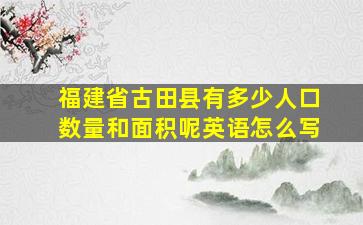 福建省古田县有多少人口数量和面积呢英语怎么写